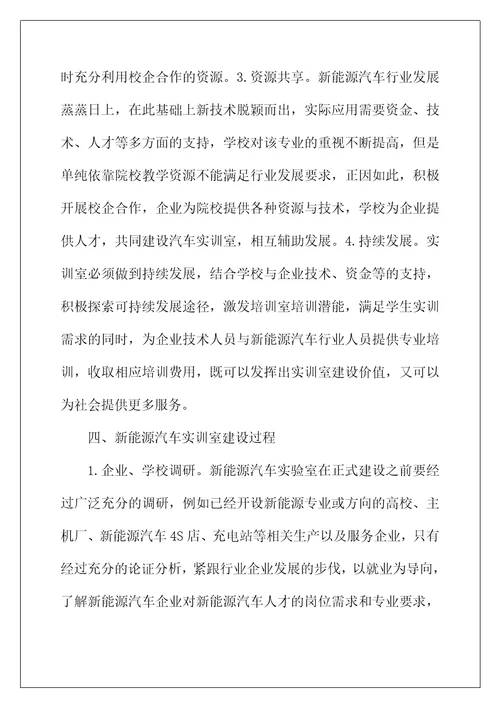 时充分利用校企合作的资源。3.资源共享。新能源汽车行业发展蒸蒸日上，在此基础上新技术脱颖而出，实际应用需要资金、技术、人才等多方面的支持，学校对该专业的重视不断提高，但是单纯依靠院校教学资源不能满足行业发展要求，正因如此，积极开展校企合作，企业为院校提供各种资源与技术，学校为企业提供人才，共同建设汽车实训室，相互辅助发展。4.持续发展。实训室必须做到持续发展，结合学校与企业技术、资金等的支持，积极探索可持续发展途径，激发培训室培训潜能，满足学生实训需求的同时，为企业技术人员与新能源汽车行业人员提供专业培训，收取相应培训费用，既可以发挥出实训室建设价值，又可以为社会提供更多服务。

四、新能源汽车实训室建设过程

1.企业、学校调研。新能源汽车实验室在正式建设之前要经过广泛充分的调研，例如已经开设新能源专业或方向的高校、主机厂、新能源汽车4S店、充电站等相关生产以及服务企业，只有经过充分的论证分析，紧跟行业企业发展的步伐，以就业为导向，了解新能源汽车企业对新能源汽车人才的岗位需求和专业要求，